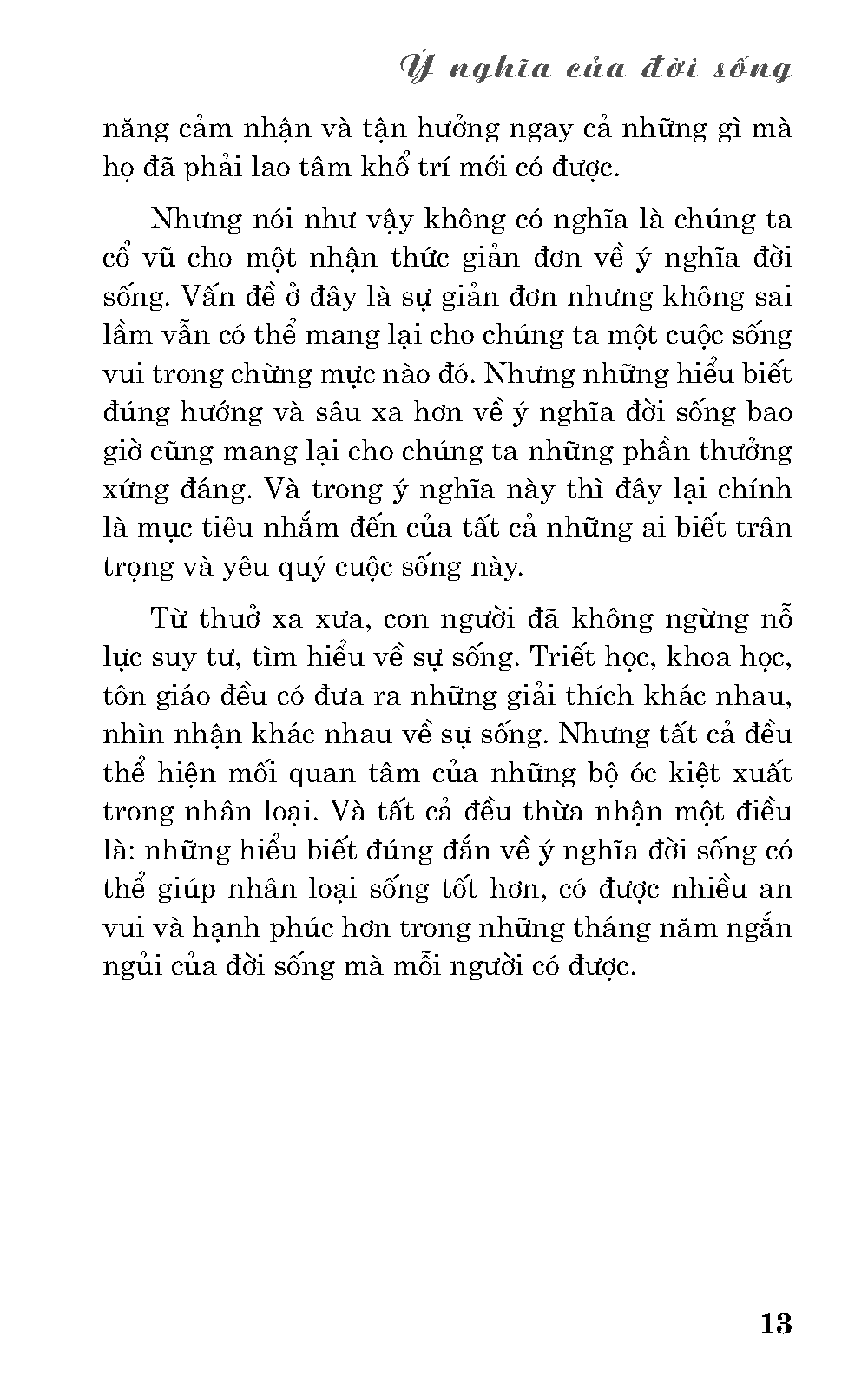 Ý nghĩa của đời sống

năng cảm nhận và tận hưởng ngay cả những gì mà họ đã phải lao tâm khổ trí mới có được.

Nhưng nói như vậy không có nghĩa là chúng ta cổ vũ cho một nhận thức giản đơn về ý nghĩa đời sống. Vấn đề ở đây là sự giản đơn nhưng không sai lầm vẫn có thể mang lại cho chúng ta một cuộc sống vui trong chừng mực nào đó. Nhưng những hiểu biết đúng hướng và sâu xa hơn về ý nghĩa đời sống bao giờ cũng mang lại cho chúng ta những phần thưởng xứng đáng. Và trong ý nghĩa này thì đây lại chính là mục tiêu nhắm đến của tất cả những ai biết trân trọng và yêu quý cuộc sống này.

Từ thuở xa xưa, con người đã không ngừng nỗ lực suy tư, tìm hiểu về sự sống. Triết học, khoa học, tôn giáo đều có đưa ra những giải thích khác nhau, nhìn nhận khác nhau về sự sống. Nhưng tất cả đều thể hiện mối quan tâm của những bộ óc kiệt xuất trong nhân loại. Và tất cả đều thừa nhận một điều là: những hiểu biết đúng đắn về ý nghĩa đời sống có thể giúp nhân loại sống tốt hơn, có được nhiều an vui và hạnh phúc hơn trong những tháng năm ngắn ngủi của đời sống mà mỗi người có được.

13